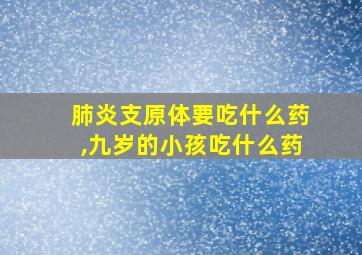 肺炎支原体要吃什么药,九岁的小孩吃什么药